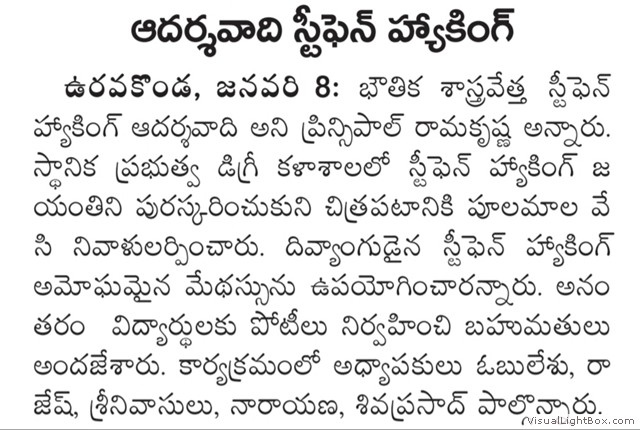 ఆదర్శవాది స్టీఫెన్ హ్యాకింగ్

ఉరవకొండ, జనవరి 8: భౌతిక శాస్త్రవేత్త స్టీఫెన్ హ్యాకింగ్ ఆదర్శవాది అని ప్రిన్సిపాల్ రామకృష్ణ అన్నారు. స్థానిక ప్రభుత్వ డిగ్రీ కళాశాలలో స్టీఫెన్ హ్యాకింగ్ జయంతిని పురస్కరించుకుని చిత్రపటానికి పూలమాల వేసి నివాళులర్పించారు. దివ్యాంగుడైన స్టీఫెన్ హ్యాకింగ్ అమోఘమైన మేథస్సును ఉపయోగించారన్నారు. అనంతరం విద్యార్థులకు పోటీలు నిర్వహించి బహుమతులు అందజేశారు. కార్యక్రమంలో అధ్యాపకులు ఓబులేశు, రాజేష్, శ్రీనివాసులు, నారాయణ, శివప్రసాద్ పాల్గొన్నారు.

VisualLightBox.com